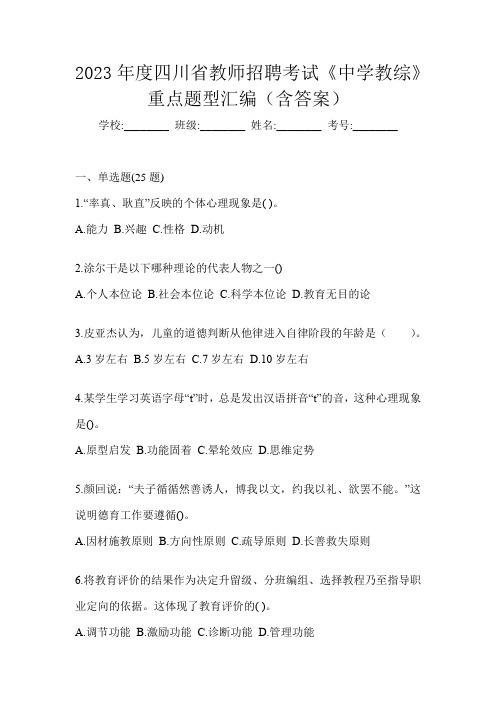 2023 年度四川省教师招聘考试《中学教综》重点题型汇编（含答案）

学校:________ 班级:________ 姓名:________ 考号:________

一、单选题(25 题)

1.“率真、耿直”反映的个体心理现象是( )。

A.能力 B.兴趣 C.性格 D.动机

2.涂尔干是以下哪种理论的代表人物之一()

A.个人本位论 B.社会本位论 C.科学本位论 D.教育无目的论

3.皮亚杰认为，儿童的道德判断从他律进入自律阶段的年龄是（　　）。

A.3 岁左右 B.5 岁左右 C.7 岁左右 D.10 岁左右

4.某学生学习英语字母“t”时，总是发出汉语拼音“t”的音，这种心理现象是()。

A.原型启发 B.功能固着 C.晕轮效应 D.思维定势

5.颜回说：“夫子循循然善诱人，博我以文，约我以礼、欲罢不能。”这说明德育工作要遵循()。

A.因材施教原则 B.方向性原则 C.疏导原则 D.长善救失原则

6.将教育评价的结果作为决定升留级、分班编组、选择教程乃至指导职业定向的依据。这体现了教育评价的( )。

A.调节功能 B.激励功能 C.诊断功能 D.管理功能